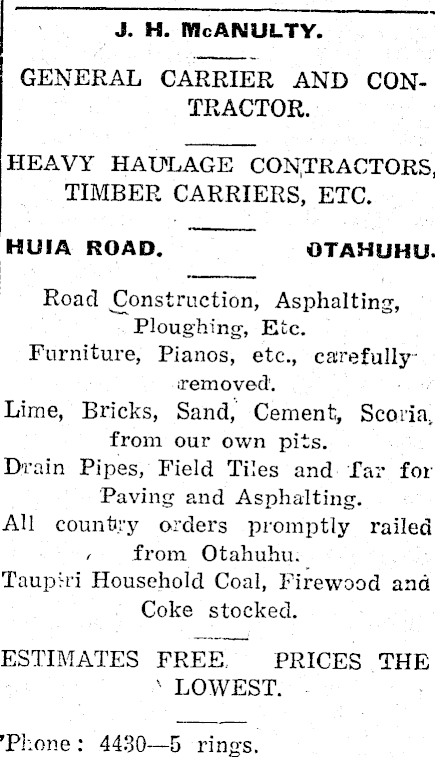 J. H. McANULTY.

GENERAL CARRIER AND CONTRACTOR.

HEAVY HAULAGE CONTRACTORS, TIMBER CARRIERS, ETC.

HUIA ROAD. OTAHUHU.

Road Construction, Asphalting, Ploughing, Etc.
Furniture, Pianos, etc., carefully removed.
Lime, Bricks, Sand, Cement, Scoria, from our own pits.
Drain Pipes, Field Tiles and Tar for Paving and Asphalting.
All country orders promptly railed from Otahuhu.
Taupiri Household Coal, Firewood and Coke stocked.

ESTIMATES FREE. PRICES THE LOWEST.

'Phone: 4430—5 rings.